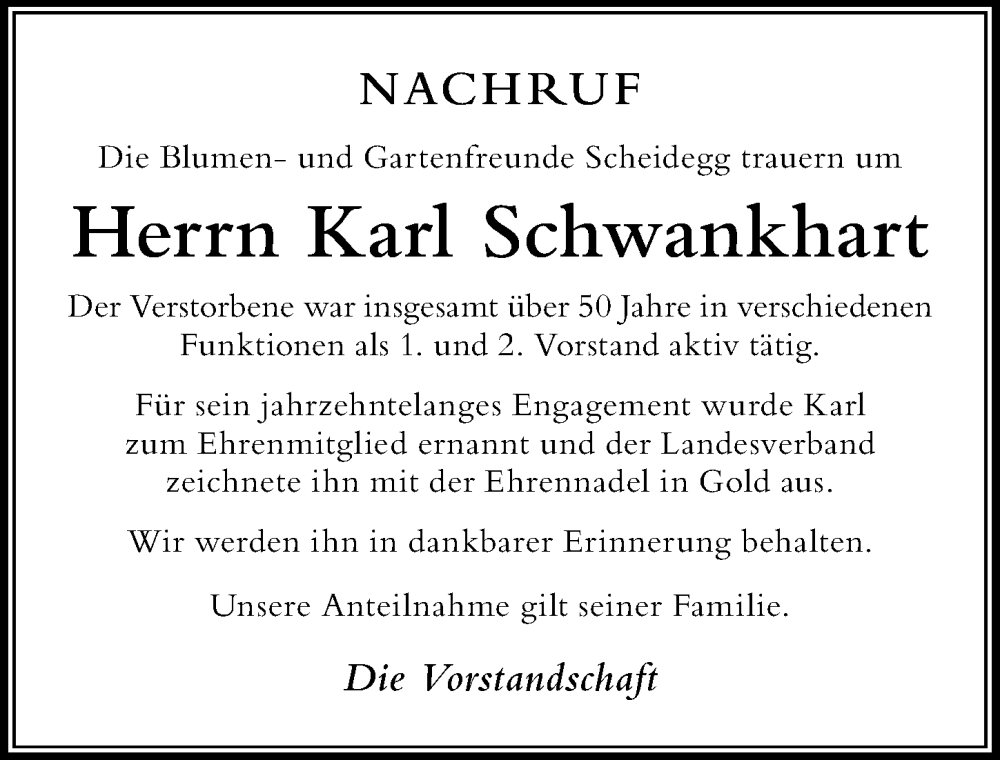 NACHRUF

Die Blumen- und Gartenfreunde Scheidegg trauern um

Herrn Karl Schwankhart

Der Verstorbene war insgesamt über 50 Jahre in verschiedenen Funktionen als 1. und 2. Vorstand aktiv tätig.

Für sein jahrzehntelanges Engagement wurde Karl zum Ehrenmitglied ernannt und der Landesverband zeichnete ihn mit der Ehrennadel in Gold aus.

Wir werden ihn in dankbarer Erinnerung behalten.

Unsere Anteilnahme gilt seiner Familie.

Die Vorstandschaft